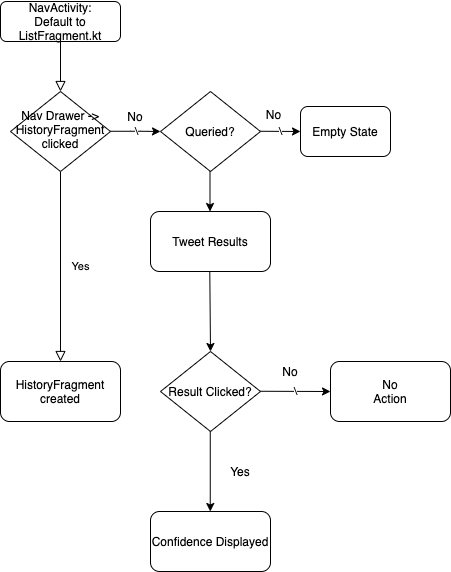 NavActivity: Default to ListFragment.kt

Nav Drawer -> HistoryFragment clicked

No

Queried?

No

Empty State

Tweet Results

Yes

HistoryFragment created

Result Clicked?

No

No Action

Yes

Confidence Displayed